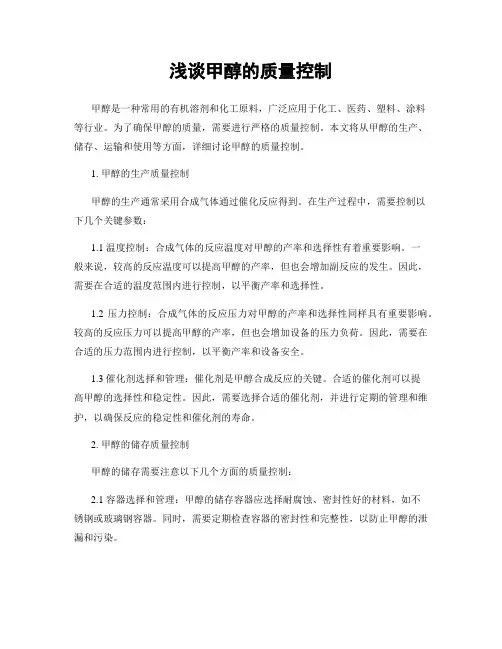 浅谈甲醇的质量控制

甲醇是一种常用的有机溶剂和化工原料，广泛应用于化工、医药、塑料、涂料等行业。为了确保甲醇的质量，需要进行严格的质量控制。本文将从甲醇的生产、储存、运输和使用等方面，详细讨论甲醇的质量控制。

1. 甲醇的生产质量控制

甲醇的生产通常采用合成气体通过催化反应得到。在生产过程中，需要控制以下几个关键参数：

1.1 温度控制：合成气体的反应温度对甲醇的产率和选择性有着重要影响。一般来说，较高的反应温度可以提高甲醇的产率，但也会增加副反应的发生。因此，需要在合适的温度范围内进行控制，以平衡产率和选择性。

1.2 压力控制：合成气体的反应压力对甲醇的产率和选择性同样具有重要影响。较高的反应压力可以提高甲醇的产率，但也会增加设备的压力负荷。因此，需要在合适的压力范围内进行控制，以平衡产率和设备安全。

1.3 催化剂选择和管理：催化剂是甲醇合成反应的关键。合适的催化剂可以提高甲醇的选择性和稳定性。因此，需要选择合适的催化剂，并进行定期的管理和维护，以确保反应的稳定性和催化剂的寿命。

2. 甲醇的储存质量控制

甲醇的储存需要注意以下几个方面的质量控制：

2.1 容器选择和管理：甲醇的储存容器应选择耐腐蚀、密封性好的材料，如不锈钢或玻璃钢容器。同时，需要定期检查容器的密封性和完整性，以防止甲醇的泄漏和污染。